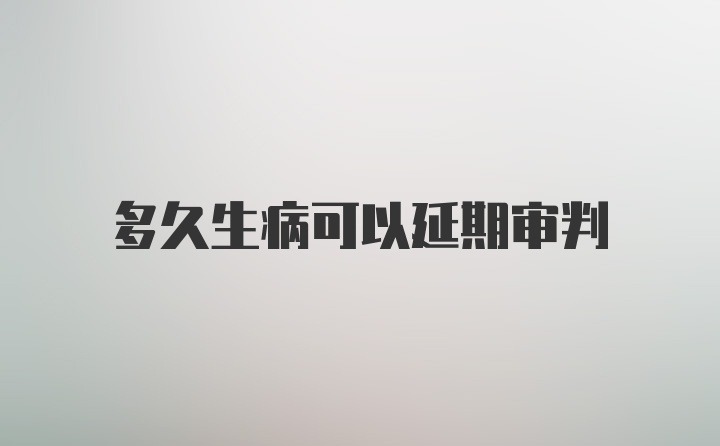 多久生病可以延期审判